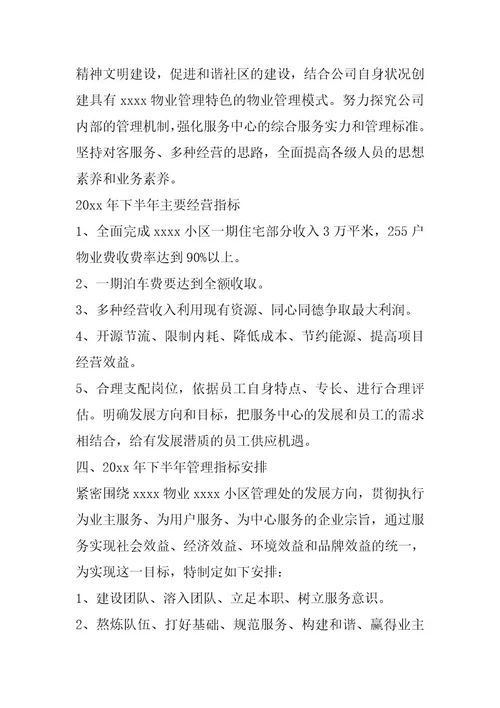 精神文明建设，促进和谐社区的建设，结合公司自身状况创建具有 xxxx 物业管理特色的物业管理模式。努力探究公司内部的管理机制，强化服务中心的综合服务实力和管理标准。坚持对客服务、多种经营的思路，全面提高各级人员的思想素养和业务素养。

20xx 年下半年主要经营指标

1、全面完成 xxxx 小区一期住宅部分收入 3 万平米，255 户物业费收费率达到 90%以上。

2、一期泊车费要达到全额收取。

3、多种经营收入利用现有资源、同心同德争取最大利润。

4、开源节流、限制内耗、降低成本、节约能源、提高项目经营效益。

5、合理支配岗位，依据员工自身特点、专长、进行合理评估。明确发展方向和目标，把服务中心的发展和员工的需求相结合，给有发展潜质的员工供应机遇。

四、20xx 年下半年管理指标安排

紧密围绕 xxxx 物业 xxxx 小区管理处的发展方向，贯彻执行为业主服务、为用户服务、为中心服务的企业宗旨，通过服务实现社会效益、经济效益、环境效益和品牌效益的统一，为实现这一目标，特制定如下安排：

1、建设团队、溶入团队、立足本职、树立服务意识。

2、熬炼队伍、打好基础、规范服务、构建和谐、赢得业主